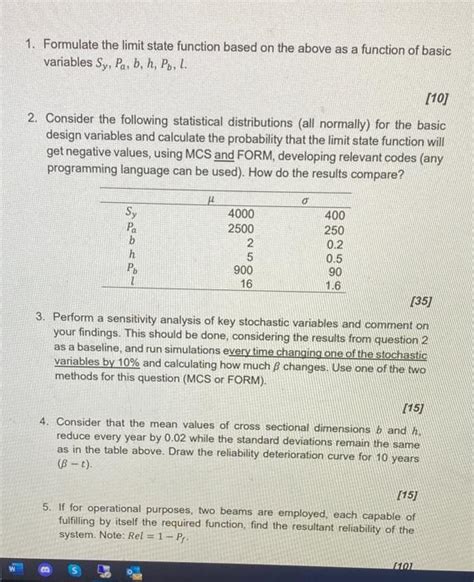 1. Formulate the limit state function based on the above as a function of basic variables $S_y$, $P_a$, $b$, $h$, $P_b$, $l$.

[10]

2. Consider the following statistical distributions (all normally) for the basic design variables and calculate the probability that the limit state function will get negative values, using MCS and FORM, developing relevant codes (any programming language can be used). How do the results compare?

| | $\mu$ | $\sigma$ |
|---|---|---|
| $S_y$ | 4000 | 400 |
| $P_a$ | 2500 | 250 |
| $b$ | 2 | 0.2 |
| $h$ | 5 | 0.5 |
| $P_b$ | 900 | 90 |
| $l$ | 16 | 1.6 |

[35]

3. Perform a sensitivity analysis of key stochastic variables and comment on your findings. This should be done, considering the results from question 2 as a baseline, and run simulations every time changing one of the stochastic variables by 10% and calculating how much $\beta$ changes. Use one of the two methods for this question (MCS or FORM).

[15]

4. Consider that the mean values of cross sectional dimensions $b$ and $h$, reduce every year by 0.02 while the standard deviations remain the same as in the table above. Draw the reliability deterioration curve for 10 years ($\beta - t$).

[15]

5. If for operational purposes, two beams are employed, each capable of fulfilling by itself the required function, find the resultant reliability of the system. Note: $Rel = 1 - P_f$.

[10]